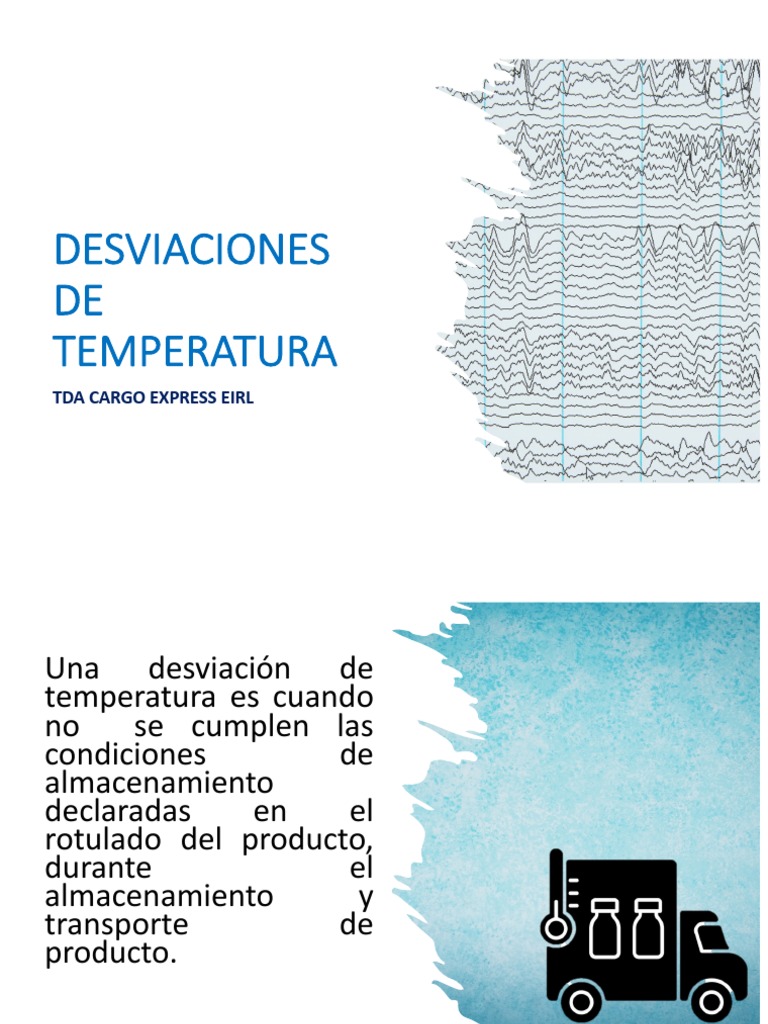 DESVIACIONES DE TEMPERATURA

TDA CARGO EXPRESS EIRL

Una desviación de temperatura es cuando no se cumplen las condiciones de almacenamiento declaradas en el rotulado del producto, durante el almacenamiento y transporte de producto.